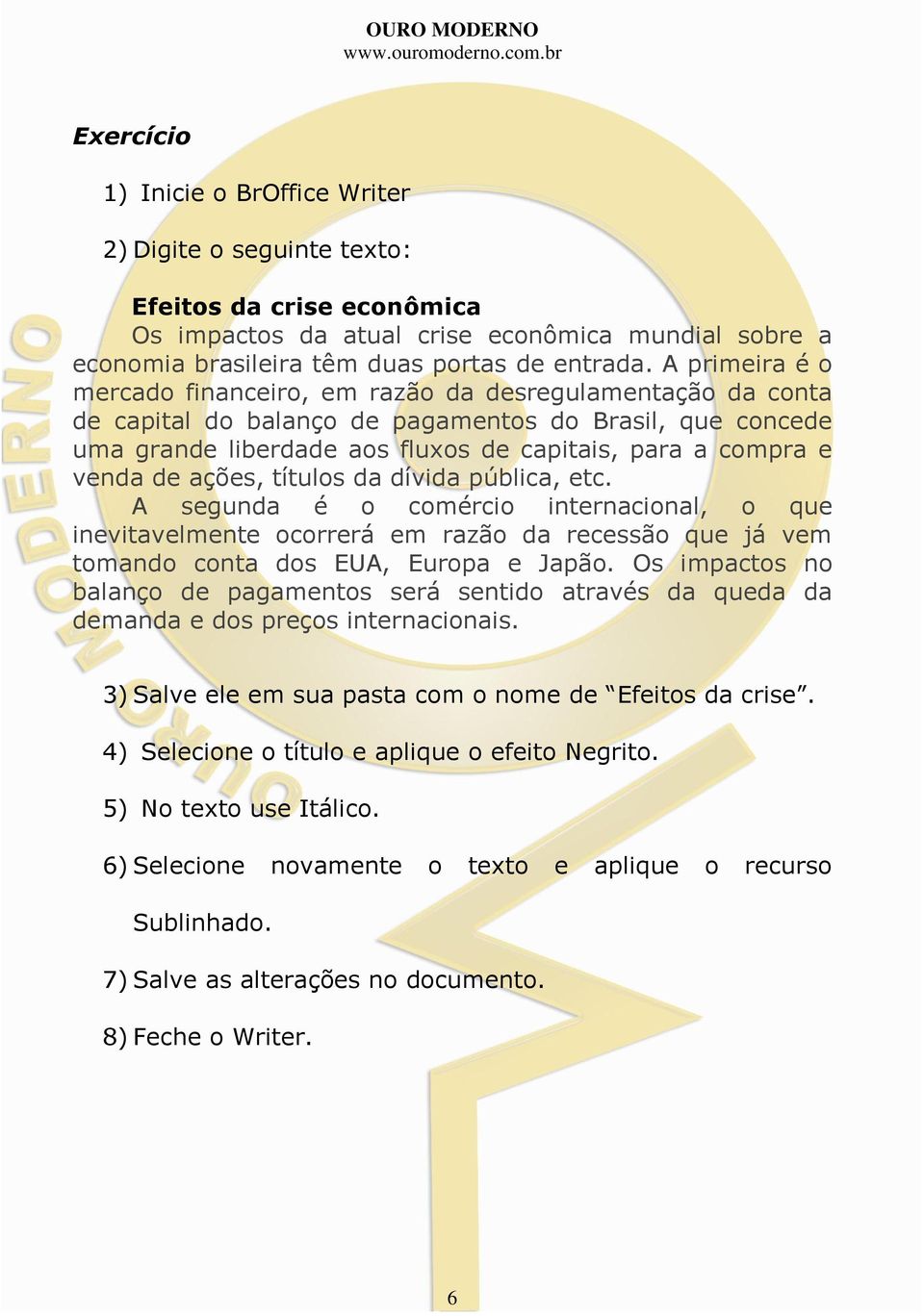 OURO MODERNO
www.ouromoderno.com.br

Exercício

1) Inicie o BrOffice Writer

2) Digite o seguinte texto:

Efeitos da crise econômica
Os impactos da atual crise econômica mundial sobre a economia brasileira têm duas portas de entrada. A primeira é o mercado financeiro, em razão da desregulamentação da conta de capital do balanço de pagamentos do Brasil, que concede uma grande liberdade aos fluxos de capitais, para a compra e venda de ações, títulos da dívida pública, etc.
A segunda é o comércio internacional, o que inevitavelmente ocorrerá em razão da recessão que já vem tomando conta dos EUA, Europa e Japão. Os impactos no balanço de pagamentos será sentido através da queda da demanda e dos preços internacionais.

3) Salve ele em sua pasta com o nome de “Efeitos da crise”.

4) Selecione o título e aplique o efeito Negrito.

5) No texto use Itálico.

6) Selecione novamente o texto e aplique o recurso Sublinhado.

7) Salve as alterações no documento.

8) Feche o Writer.

OURO MODERNO

6